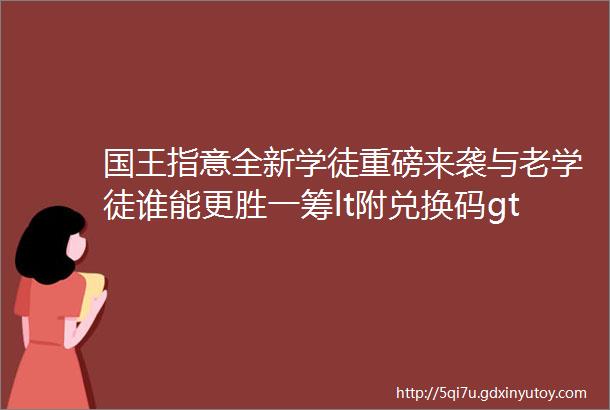 国王指意全新学徒重磅来袭与老学徒谁能更胜一筹lt附兑换码gt

http://5qi7u.gdxinyutoy.com